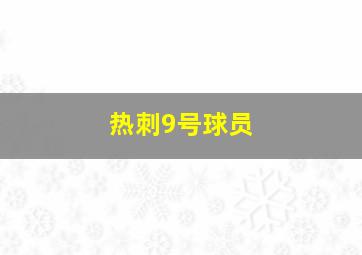 热刺9号球员